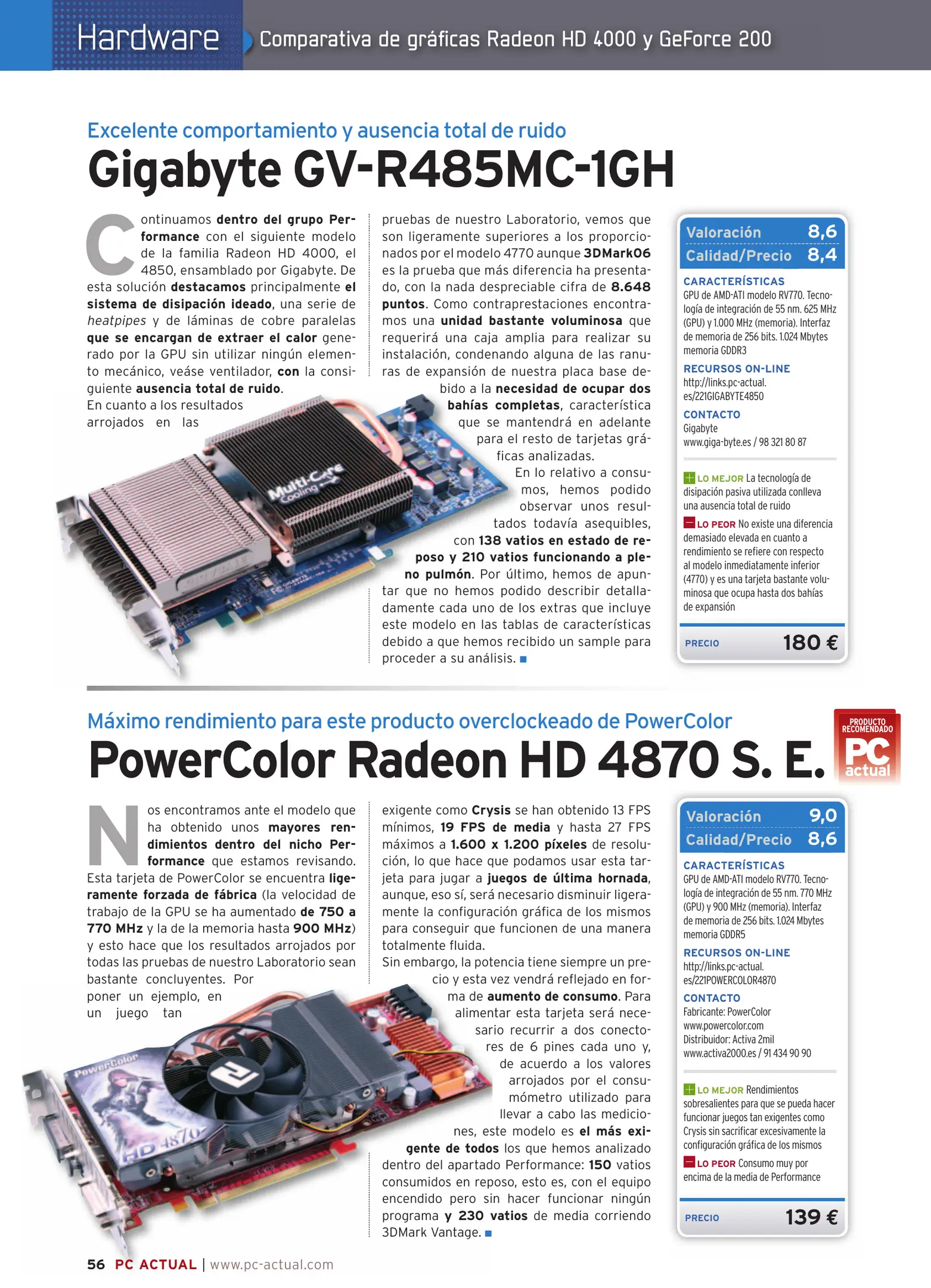 Hardware Comparativa de gráficas Radeon HD 4000 y GeForce 200

Excelente comportamiento y ausencia total de ruido

Gigabyte GV-R485MC-1GH

Continuamos dentro del grupo Performance con el siguiente modelo de la familia Radeon HD 4000, el 4850, ensamblado por Gigabyte. De esta solución destacamos principalmente el sistema de disipación ideado, una serie de heatpipes y de láminas de cobre paralelas que se encargan de extraer el calor generado por la GPU sin utilizar ningún elemento mecánico, veáse ventilador, con la consiguiente ausencia total de ruido.
En cuanto a los resultados arrojados en las pruebas de nuestro Laboratorio, vemos que son ligeramente superiores a los proporcionados por el modelo 4770 aunque 3DMark06 es la prueba que más diferencia ha presentado, con la nada despreciable cifra de 8.648 puntos. Como contraprestaciones encontramos una unidad bastante voluminosa que requerirá una caja amplia para realizar su instalación, condenando alguna de las ranuras de expansión de nuestra placa base debido a la necesidad de ocupar dos bahías completas, característica que se mantendrá en adelante para el resto de tarjetas gráficas analizadas.
En lo relativo a consumos, hemos podido observar unos resultados todavía asequibles, con 138 vatios en estado de reposo y 210 vatios funcionando a pleno pulmón. Por último, hemos de apuntar que no hemos podido describir detalladamente cada uno de los extras que incluye este modelo en las tablas de características debido a que hemos recibido un sample para proceder a su análisis.

Multi-Core Cooling

Valoración 8,6
Calidad/Precio 8,4
CARACTERÍSTICAS
GPU de AMD-ATI modelo RV770. Tecnología de integración de 55 nm. 625 MHz (GPU) y 1.000 MHz (memoria). Interfaz de memoria de 256 bits. 1.024 Mbytes memoria GDDR3
RECURSOS ON-LINE
http://links.pc-actual.es/221GIGABYTE4850
CONTACTO
Gigabyte
www.giga-byte.es / 98 321 80 87
LO MEJOR La tecnología de disipación pasiva utilizada conlleva una ausencia total de ruido
LO PEOR No existe una diferencia demasiado elevada en cuanto a rendimiento se refiere con respecto al modelo inmediatamente inferior (4770) y es una tarjeta bastante voluminosa que ocupa hasta dos bahías de expansión
PRECIO 180 €

Máximo rendimiento para este producto overclockeado de PowerColor

PowerColor Radeon HD 4870 S. E.

PRODUCTO RECOMENDADO PC actual

Nos encontramos ante el modelo que ha obtenido unos mayores rendimientos dentro del nicho Performance que estamos revisando. Esta tarjeta de PowerColor se encuentra ligeramente forzada de fábrica (la velocidad de trabajo de la GPU se ha aumentado de 750 a 770 MHz y la de la memoria hasta 900 MHz) y esto hace que los resultados arrojados por todas las pruebas de nuestro Laboratorio sean bastante concluyentes. Por poner un ejemplo, en un juego tan exigente como Crysis se han obtenido 13 FPS mínimos, 19 FPS de media y hasta 27 FPS máximos a 1.600 x 1.200 píxeles de resolución, lo que hace que podamos usar esta tarjeta para jugar a juegos de última hornada, aunque, eso sí, será necesario disminuir ligeramente la configuración gráfica de los mismos para conseguir que funcionen de una manera totalmente fluida.
Sin embargo, la potencia tiene siempre un precio y esta vez vendrá reflejado en forma de aumento de consumo. Para alimentar esta tarjeta será necesario recurrir a dos conectores de 6 pines cada uno y, de acuerdo a los valores arrojados por el consumómetro utilizado para llevar a cabo las mediciones, este modelo es el más exigente de todos los que hemos analizado dentro del apartado Performance: 150 vatios consumidos en reposo, esto es, con el equipo encendido pero sin hacer funcionar ningún programa y 230 vatios de media corriendo 3DMark Vantage.

PowerColor HD 4870

Valoración 9,0
Calidad/Precio 8,6
CARACTERÍSTICAS
GPU de AMD-ATI modelo RV770. Tecnología de integración de 55 nm. 770 MHz (GPU) y 900 MHz (memoria). Interfaz de memoria de 256 bits. 1.024 Mbytes memoria GDDR5
RECURSOS ON-LINE
http://links.pc-actual.es/221POWERCOLOR4870
CONTACTO
Fabricante: PowerColor
www.powercolor.com
Distribuidor: Activa 2mil
www.activa2000.es / 91 434 90 90
LO MEJOR Rendimientos sobresalientes para que se pueda hacer funcionar juegos tan exigentes como Crysis sin sacrificar excesivamente la configuración gráfica de los mismos
LO PEOR Consumo muy por encima de la media de Performance
PRECIO 139 €

56 PC ACTUAL | www.pc-actual.com